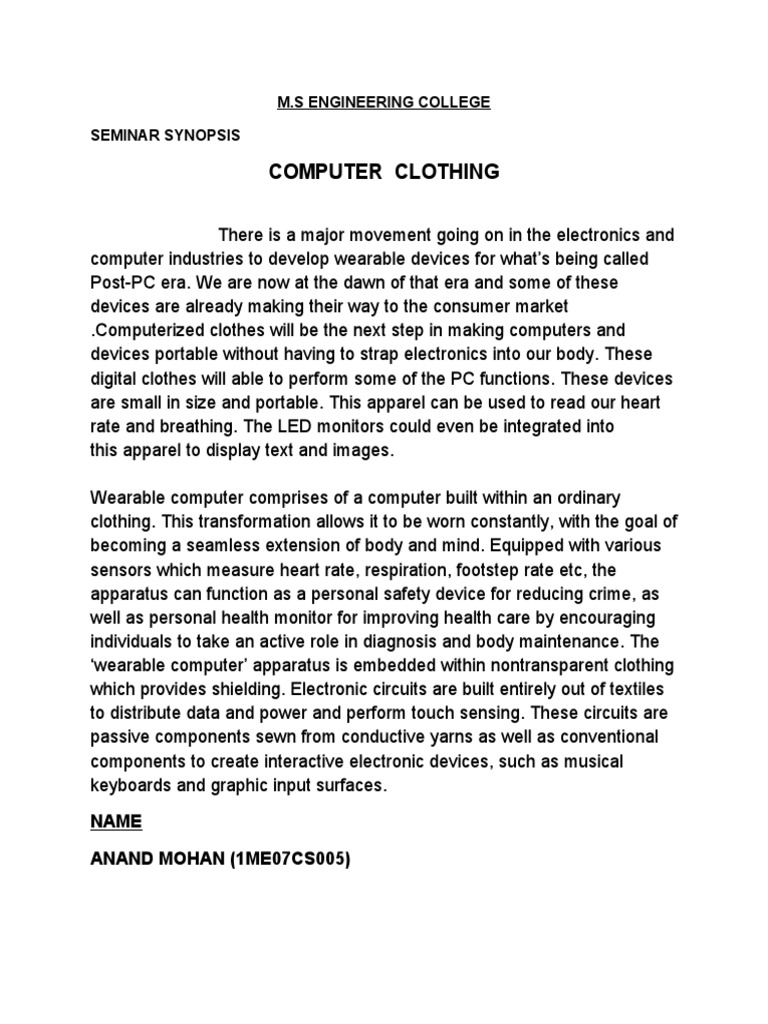 M.S ENGINEERING COLLEGE

SEMINAR SYNOPSIS

COMPUTER CLOTHING

There is a major movement going on in the electronics and computer industries to develop wearable devices for what's being called Post-PC era. We are now at the dawn of that era and some of these devices are already making their way to the consumer market .Computerized clothes will be the next step in making computers and devices portable without having to strap electronics into our body. These digital clothes will able to perform some of the PC functions. These devices are small in size and portable. This apparel can be used to read our heart rate and breathing. The LED monitors could even be integrated into this apparel to display text and images.

Wearable computer comprises of a computer built within an ordinary clothing. This transformation allows it to be worn constantly, with the goal of becoming a seamless extension of body and mind. Equipped with various sensors which measure heart rate, respiration, footstep rate etc, the apparatus can function as a personal safety device for reducing crime, as well as personal health monitor for improving health care by encouraging individuals to take an active role in diagnosis and body maintenance. The 'wearable computer' apparatus is embedded within nontransparent clothing which provides shielding. Electronic circuits are built entirely out of textiles to distribute data and power and perform touch sensing. These circuits are passive components sewn from conductive yarns as well as conventional components to create interactive electronic devices, such as musical keyboards and graphic input surfaces.

NAME

ANAND MOHAN (1ME07CS005)